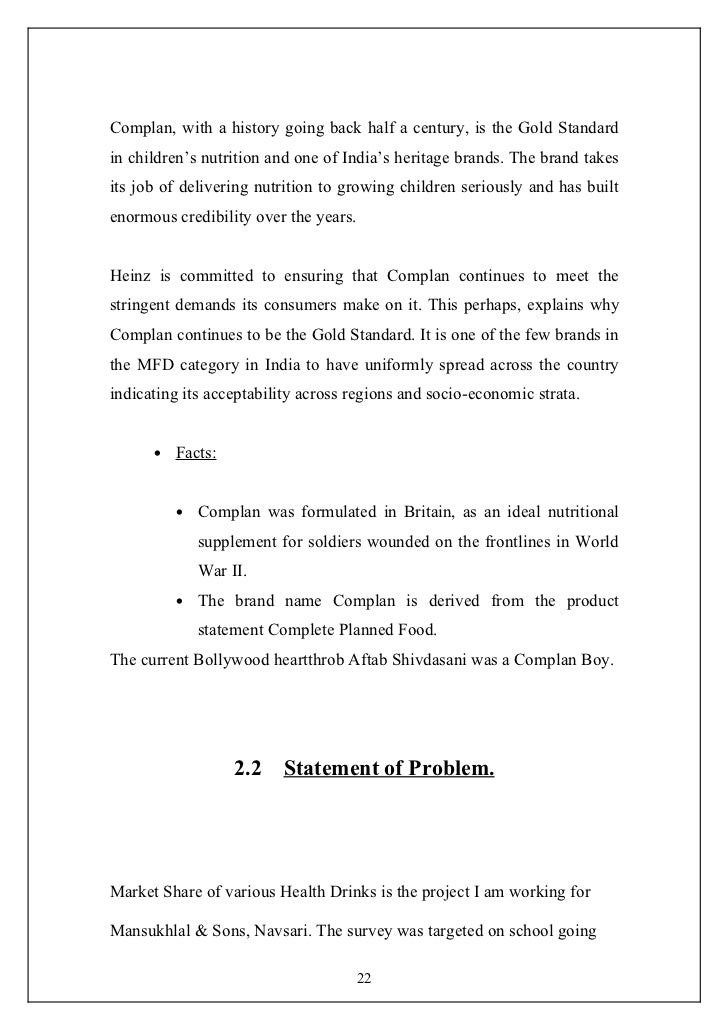 Complan, with a history going back half a century, is the Gold Standard in children's nutrition and one of India's heritage brands. The brand takes its job of delivering nutrition to growing children seriously and has built enormous credibility over the years.

Heinz is committed to ensuring that Complan continues to meet the stringent demands its consumers make on it. This perhaps, explains why Complan continues to be the Gold Standard. It is one of the few brands in the MFD category in India to have uniformly spread across the country indicating its acceptability across regions and socio-economic strata.

• Facts:

• Complan was formulated in Britain, as an ideal nutritional supplement for soldiers wounded on the frontlines in World War II.
• The brand name Complan is derived from the product statement Complete Planned Food.
The current Bollywood heartthrob Aftab Shivdasani was a Complan Boy.

2.2 Statement of Problem.

Market Share of various Health Drinks is the project I am working for Mansukhlal & Sons, Navsari. The survey was targeted on school going

22